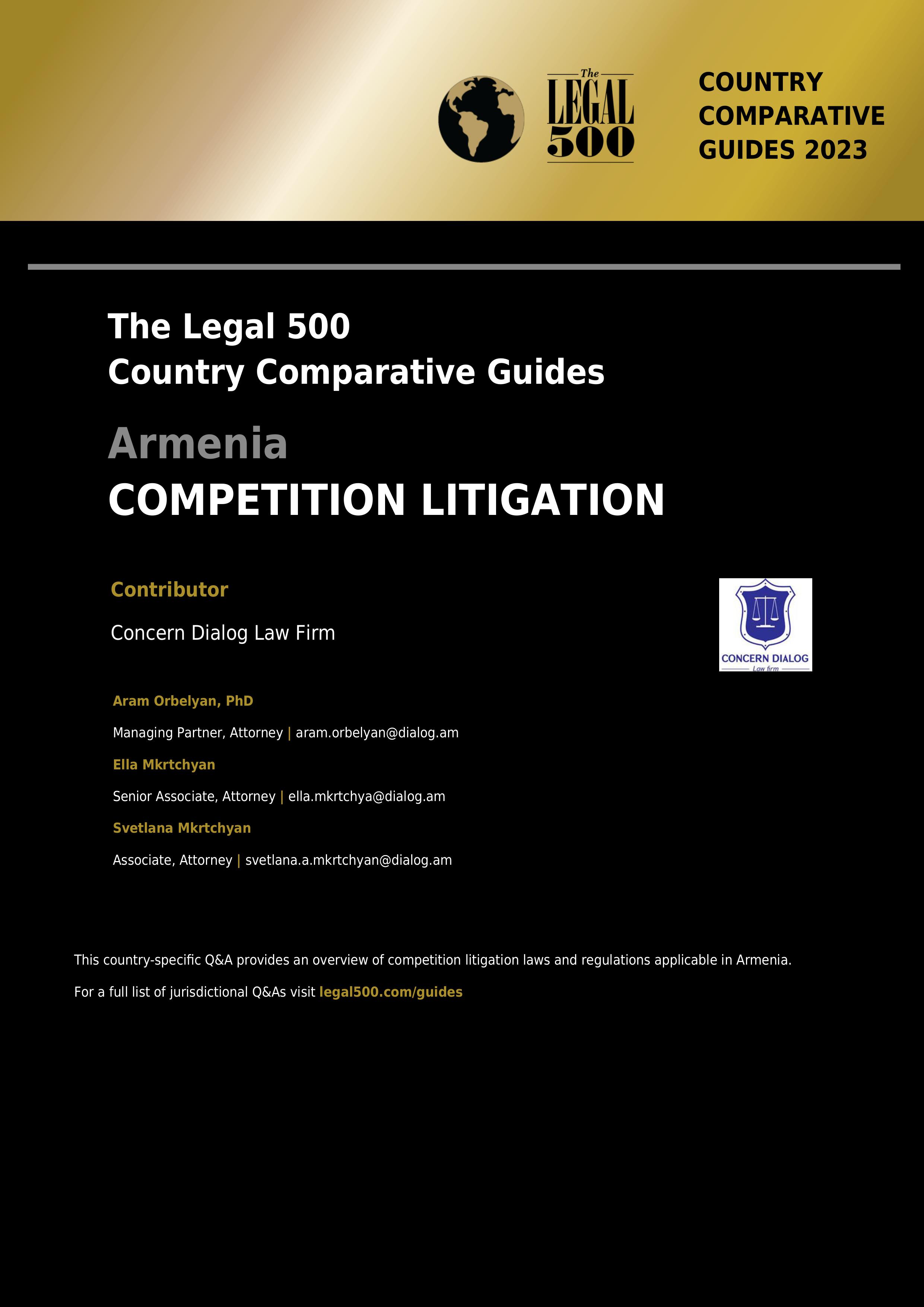 The
LEGAL
500

COUNTRY
COMPARATIVE
GUIDES 2023

The Legal 500
Country Comparative Guides

Armenia

COMPETITION LITIGATION

Contributor

Concern Dialog Law Firm

CONCERN DIALOG
Law firm

Aram Orbelyan, PhD

Managing Partner, Attorney | aram.orbelyan@dialog.am

Ella Mkrtchyan

Senior Associate, Attorney | ella.mkrtchya@dialog.am

Svetlana Mkrtchyan

Associate, Attorney | svetlana.a.mkrtchyan@dialog.am

This country-specific Q&A provides an overview of competition litigation laws and regulations applicable in Armenia.

For a full list of jurisdictional Q&As visit legal500.com/guides